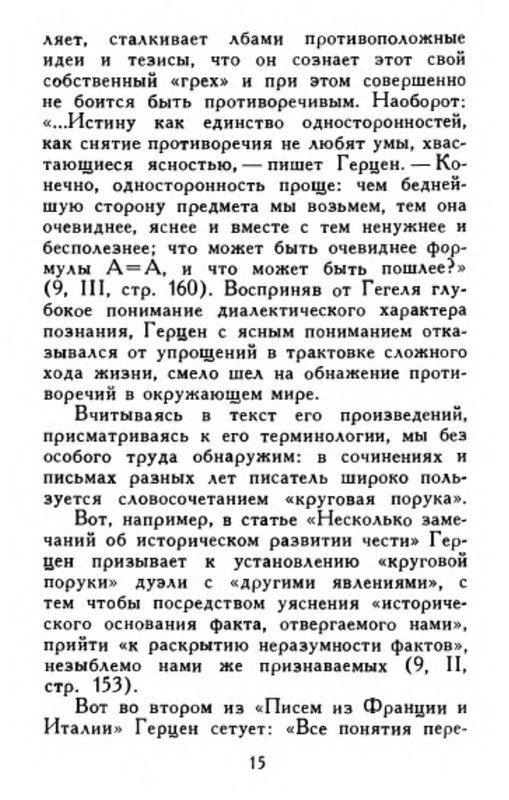 ляет, сталкивает лбами противоположные идеи и тезисы, что он сознает этот свой собственный «грех» и при этом совершенно не боится быть противоречивым. Наоборот: «...Истину как единство односторонностей, как снятие противоречия не любят умы, хвастающиеся ясностью, — пишет Герцен. — Конечно, односторонность проще: чем беднейшую сторону предмета мы возьмем, тем она очевиднее, яснее и вместе с тем ненужнее и бесполезнее; что может быть очевиднее формулы $A=A$, и что может быть пошлее?» (9, III, стр. 160). Восприняв от Гегеля глубокое понимание диалектического характера познания, Герцен с ясным пониманием отказывался от упрощений в трактовке сложного хода жизни, смело шел на обнажение противоречий в окружающем мире.

Вчитываясь в текст его произведений, присматриваясь к его терминологии, мы без особого труда обнаружим: в сочинениях и письмах разных лет писатель широко пользуется словосочетанием «круговая порука».

Вот, например, в статье «Несколько замечаний об историческом развитии чести» Герцен призывает к установлению «круговой поруки» дуэли с «другими явлениями», с тем чтобы посредством уяснения «исторического основания факта, отвергаемого нами», прийти «к раскрытию неразумности фактов», незыблемо нами же признаваемых (9, II, стр. 153).

Вот во втором из «Писем из Франции и Италии» Герцен сетует: «Все понятия пере-

15